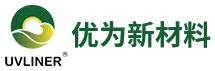 UVLINER®

优为新材料